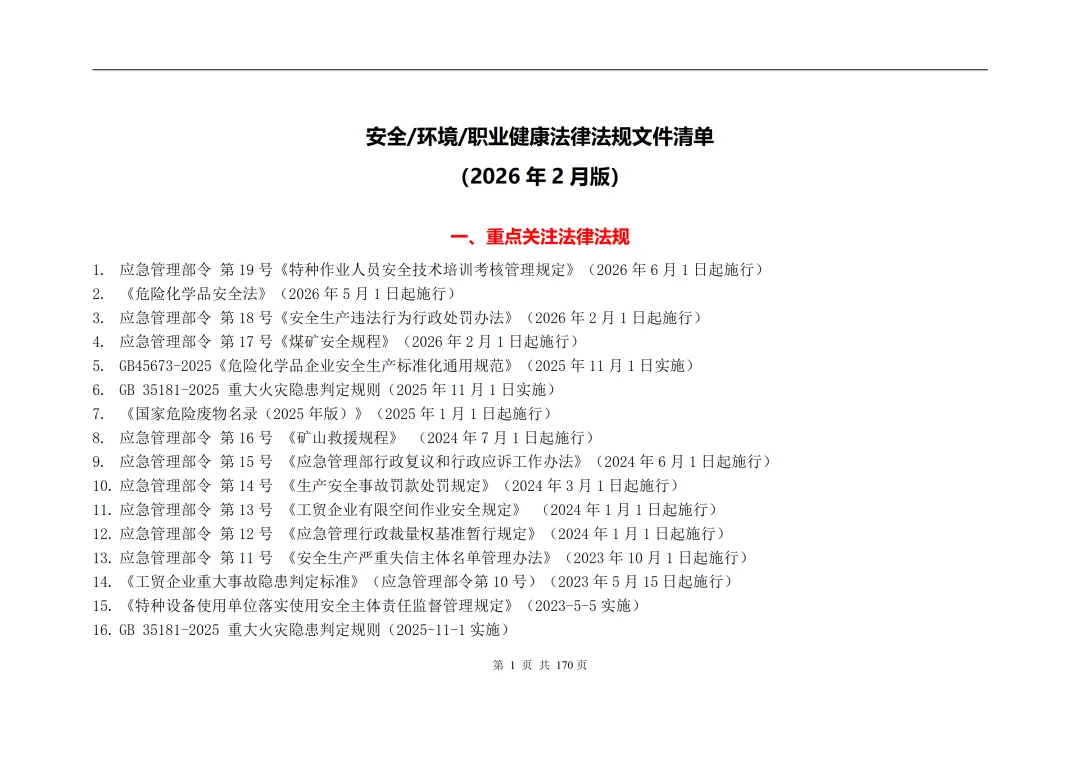 安全/环境/职业健康法律法规文件清单
（2026 年 2 月版）

一、重点关注法律法规

1. 应急管理部令 第 19 号《特种作业人员安全技术培训考核管理规定》（2026 年 6 月 1 日起施行）
2. 《危险化学品安全法》（2026 年 5 月 1 日起施行）
3. 应急管理部令 第 18 号《安全生产违法行为行政处罚办法》（2026 年 2 月 1 日起施行）
4. 应急管理部令 第 17 号《煤矿安全规程》（2026 年 2 月 1 日起施行）
5. GB45673-2025《危险化学品企业安全生产标准化通用规范》（2025 年 11 月 1 日实施）
6. GB 35181-2025 重大火灾隐患判定规则（2025 年 11 月 1 日实施）
7. 《国家危险废物名录（2025 年版）》（2025 年 1 月 1 日起施行）
8. 应急管理部令 第 16 号 《矿山救援规程》 （2024 年 7 月 1 日起施行）
9. 应急管理部令 第 15 号 《应急管理部行政复议和行政应诉工作办法》（2024 年 6 月 1 日起施行）
10. 应急管理部令 第 14 号 《生产安全事故罚款处罚规定》（2024 年 3 月 1 日起施行）
11. 应急管理部令 第 13 号 《工贸企业有限空间作业安全规定》 （2024 年 1 月 1 日起施行）
12. 应急管理部令 第 12 号 《应急管理行政裁量权基准暂行规定》（2024 年 1 月 1 日起施行）
13. 应急管理部令 第 11 号 《安全生产严重失信主体名单管理办法》（2023 年 10 月 1 日起施行）
14. 《工贸企业重大事故隐患判定标准》（应急管理部令第 10 号）（2023 年 5 月 15 日起施行）
15. 《特种设备使用单位落实使用安全主体责任监督管理规定》（2023-5-5 实施）
16. GB 35181-2025 重大火灾隐患判定规则（2025-11-1 实施）

第 1 页 共 170 页